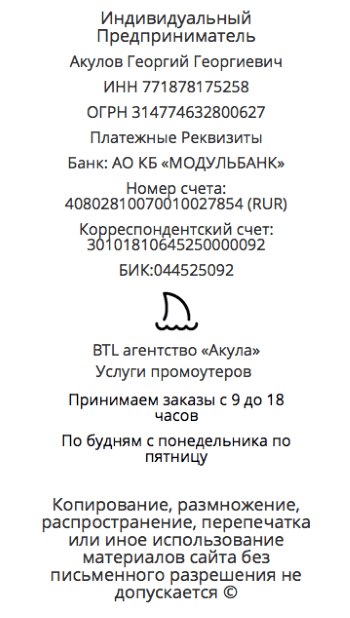 Индивидуальный Предприниматель

Акулов Георгий Георгиевич

ИНН 771878175258

ОГРН 314774632800627

Платежные Реквизиты

Банк: АО КБ «МОДУЛЬБАНК»

Номер счета: 40802810070010027854 (RUR)

Корреспондентский счет: 30101810645250000092

БИК:044525092

BTL агентство «Акула»

Услуги промоутеров

Принимаем заказы с 9 до 18 часов

По будням с понедельника по пятницу

Копирование, размножение, распространение, перепечатка или иное использование материалов сайта без письменного разрешения не допускается ©